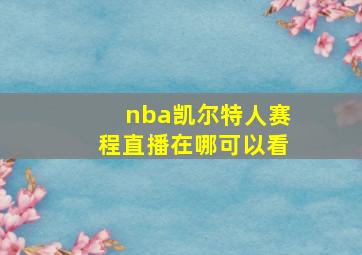 nba凯尔特人赛程直播在哪可以看